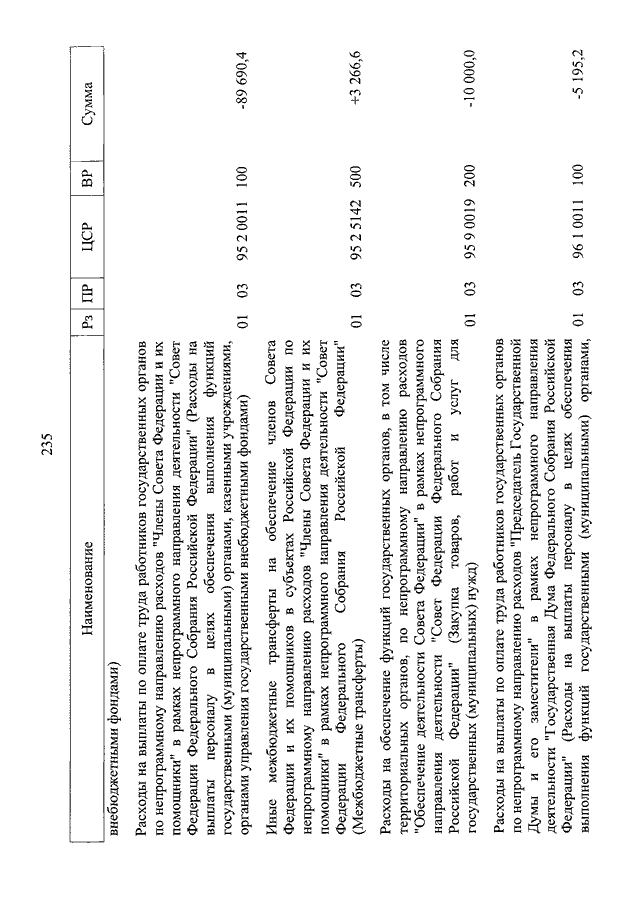 235

| Наименование | Рз | ПР | ЦСР | ВР | Сумма |
|---|---|---|---|---|---|
| внебюджетными фондами) | | | | | |
| Расходы на выплаты по оплате труда работников государственных органов по непрограммному направлению расходов "Члены Совета Федерации и их помощники" в рамках непрограммного направления деятельности "Совет Федерации Федерального Собрания Российской Федерации" (Расходы на выплаты персоналу в целях обеспечения выполнения функций государственными (муниципальными) органами, казенными учреждениями, органами управления государственными внебюджетными фондами) | 01 | 03 | 95 2 0011 | 100 | -89 690,4 |
| Иные межбюджетные трансферты на обеспечение членов Совета Федерации и их помощников в субъектах Российской Федерации по непрограммному направлению расходов "Члены Совета Федерации и их помощники" в рамках непрограммного направления деятельности "Совет Федерации Федерального Собрания Российской Федерации" (Межбюджетные трансферты) | 01 | 03 | 95 2 5142 | 500 | +3 266,6 |
| Расходы на обеспечение функций государственных органов, в том числе территориальных органов, по непрограммному направлению расходов "Обеспечение деятельности Совета Федерации" в рамках непрограммного направления деятельности "Совет Федерации Федерального Собрания Российской Федерации" (Закупка товаров, работ и услуг для государственных (муниципальных) нужд) | 01 | 03 | 95 9 0019 | 200 | -10 000,0 |
| Расходы на выплаты по оплате труда работников государственных органов по непрограммному направлению расходов "Председатель Государственной Думы и его заместители" в рамках непрограммного направления деятельности "Государственная Дума Федерального Собрания Российской Федерации" (Расходы на выплаты персоналу в целях обеспечения выполнения функций государственными (муниципальными) органами, | 01 | 03 | 96 1 0011 | 100 | -5 195,2 |